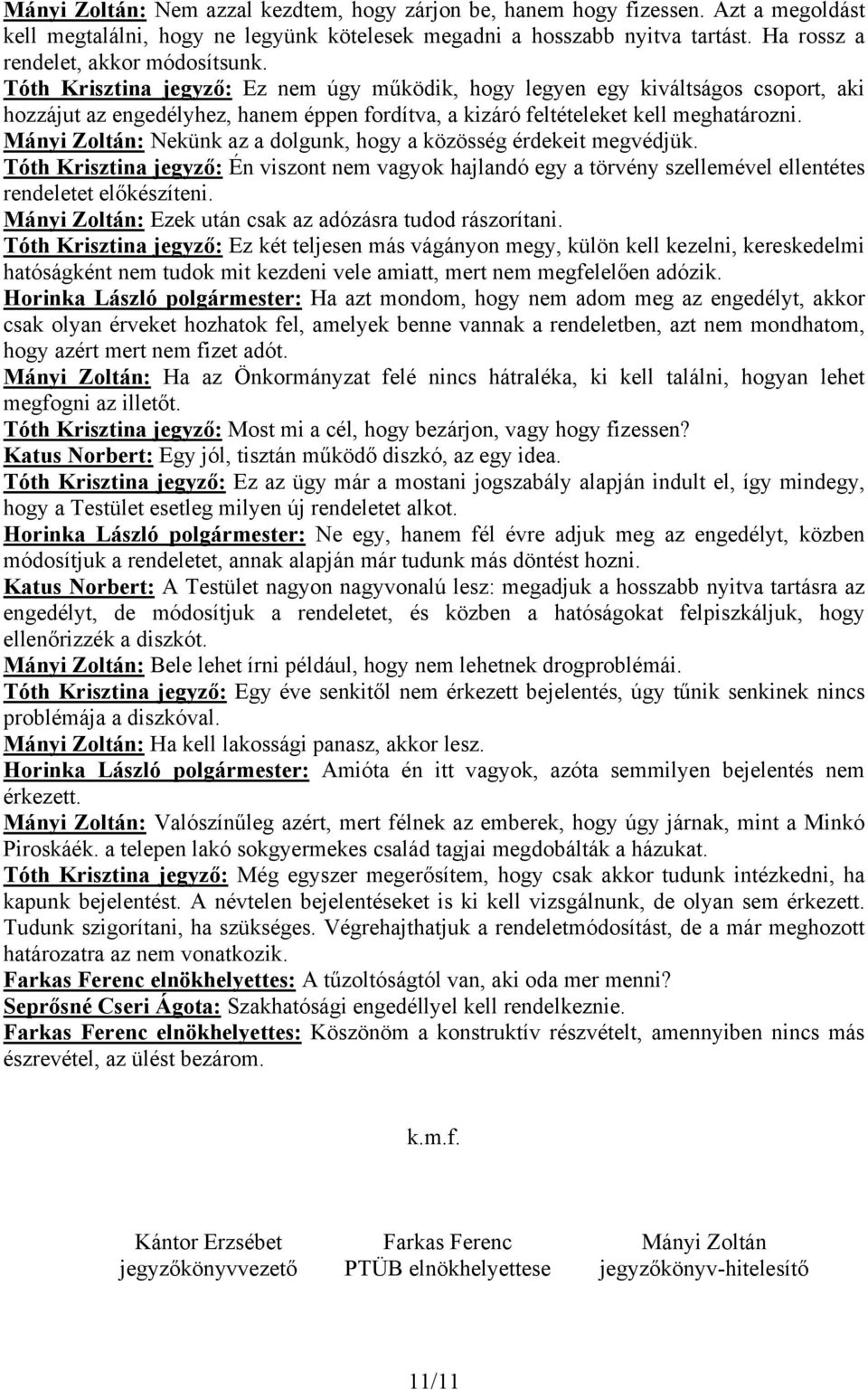 Mányi Zoltán: Nem azzal kezdtem, hogy zárjon be, hanem hogy fizessen. Azt a megoldást kell megtalálni, hogy ne legyünk kötelesek megadni a hosszabb nyitva tartást. Ha rossz a rendelet, akkor módosítsunk.
Tóth Krisztina jegyző: Ez nem úgy működik, hogy legyen egy kiváltságos csoport, aki hozzájut az engedélyhez, hanem éppen fordítva, a kizáró feltételeket kell meghatározni.
Mányi Zoltán: Nekünk az a dolgunk, hogy a közösség érdekeit megvédjük.
Tóth Krisztina jegyző: Én viszont nem vagyok hajlandó egy a törvény szellemével ellentétes rendeletet előkészíteni.
Mányi Zoltán: Ezek után csak az adózásra tudod rászorítani.
Tóth Krisztina jegyző: Ez két teljesen más vágányon megy, külön kell kezelni, kereskedelmi hatóságként nem tudok mit kezdeni vele amiatt, mert nem megfelelően adózik.
Horinka László polgármester: Ha azt mondom, hogy nem adom meg az engedélyt, akkor csak olyan érveket hozhatok fel, amelyek benne vannak a rendeletben, azt nem mondhatom, hogy azért mert nem fizet adót.
Mányi Zoltán: Ha az Önkormányzat felé nincs hátraléka, ki kell találni, hogyan lehet megfogni az illetőt.
Tóth Krisztina jegyző: Most mi a cél, hogy bezárjon, vagy hogy fizessen?
Katus Norbert: Egy jól, tisztán működő diszkó, az egy idea.
Tóth Krisztina jegyző: Ez az ügy már a mostani jogszabály alapján indult el, így mindegy, hogy a Testület esetleg milyen új rendeletet alkot.
Horinka László polgármester: Ne egy, hanem fél évre adjuk meg az engedélyt, közben módosítjuk a rendeletet, annak alapján már tudunk más döntést hozni.
Katus Norbert: A Testület nagyon nagyvonalú lesz: megadjuk a hosszabb nyitva tartásra az engedélyt, de módosítjuk a rendeletet, és közben a hatóságokat felpiszkáljuk, hogy ellenőrizzék a diszkót.
Mányi Zoltán: Bele lehet írni például, hogy nem lehetnek drogproblémái.
Tóth Krisztina jegyző: Egy éve senkitől nem érkezett bejelentés, úgy tűnik senkinek nincs problémája a diszkóval.
Mányi Zoltán: Ha kell lakossági panasz, akkor lesz.
Horinka László polgármester: Amióta én itt vagyok, azóta semmilyen bejelentés nem érkezett.
Mányi Zoltán: Valószínűleg azért, mert félnek az emberek, hogy úgy járnak, mint a Minkó Piroskáék. a telepen lakó sokgyermekes család tagjai megdobálták a házukat.
Tóth Krisztina jegyző: Még egyszer megerősítem, hogy csak akkor tudunk intézkedni, ha kapunk bejelentést. A névtelen bejelentéseket is ki kell vizsgálnunk, de olyan sem érkezett. Tudunk szigorítani, ha szükséges. Végrehajthatjuk a rendeletmódosítást, de a már meghozott határozatra az nem vonatkozik.
Farkas Ferenc elnökhelyettes: A tűzoltóságtól van, aki oda mer menni?
Seprősné Cseri Ágota: Szakhatósági engedéllyel kell rendelkeznie.
Farkas Ferenc elnökhelyettes: Köszönöm a konstruktív részvételt, amennyiben nincs más észrevétel, az ülést bezárom.

k.m.f.

Kántor Erzsébet
jegyzőkönyvvezető

Farkas Ferenc
PTÜB elnökhelyettese

Mányi Zoltán
jegyzőkönyv-hitelesítő

11/11